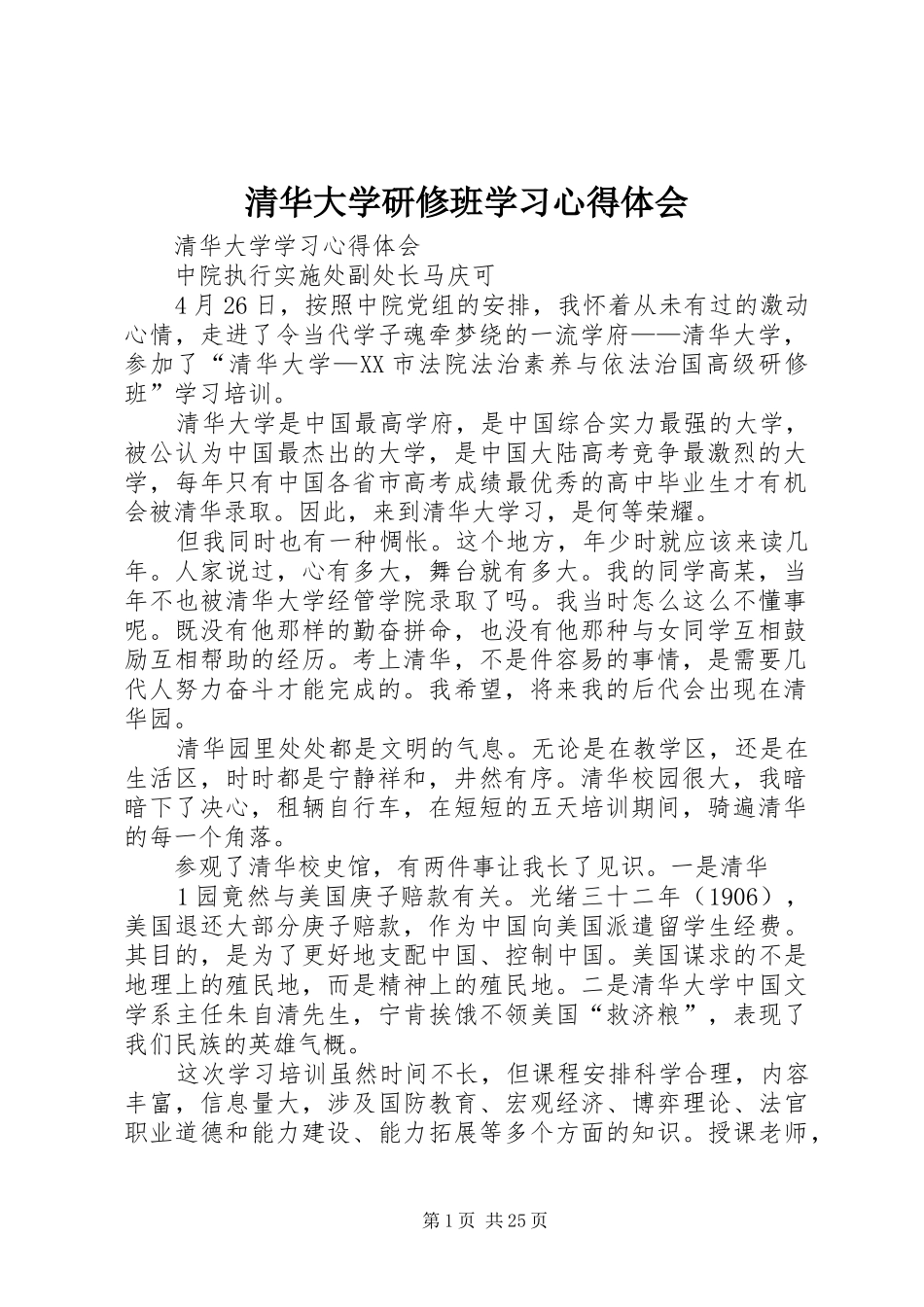 清华大学研修班学习心得体会

清华大学学习心得体会

中院执行实施处副处长马庆可

4月26日，按照中院党组的安排，我怀着从未有过的激动心情，走进了令当代学子魂牵梦绕的一流学府——清华大学，参加了“清华大学—XX市法院法治素养与依法治国高级研修班”学习培训。

清华大学是中国最高学府，是中国综合实力最强的大学，被公认为中国最杰出的大学，是中国大陆高考竞争最激烈的大学，每年只有中国各省市高考成绩最优秀的高中毕业生才有机会被清华录取。因此，来到清华大学习，是何等荣耀。

但我同时也有一种惆怅。这个地方，年少时就应该来读几年。人家说过，心有多大，舞台就有多大。我的同学高某，当年不也被清华大学经管学院录取了吗。我当时怎么这么不懂事呢。既没有他那样的勤奋拼命，也没有他那种与女同学互相鼓励互相帮助的经历。考上清华，不是件容易的事情，是需要几代人努力奋斗才能完成的。我希望，将来我的后代会出现在清华园。

清华园里处处都是文明的气息。无论是在教学区，还是在生活区，时时都是宁静祥和，井然有序。清华校园很大，我暗暗下了决心，租辆自行车，在短短的五天培训期间，骑遍清华的每一个角落。

参观了清华校史馆，有两件事让我长了见识。一是清华

1园竟然与美国庚子赔款有关。光绪三十二年（1906），美国退还大部分庚子赔款，作为中国向美国派遣留学生经费。其目的，是为了更好地支配中国、控制中国。美国谋求的不是地理上的殖民地，而是精神上的殖民地。二是清华大学中国文学系主任朱自清先生，宁肯挨饿不领美国“救济粮”，表现了我们民族的英雄气概。

这次学习培训虽然时间不长，但课程安排科学合理，内容丰富，信息量大，涉及国防教育、宏观经济、博弈理论、法官职业道德和能力建设、能力拓展等多个方面的知识。授课老师，

第1页 共25页